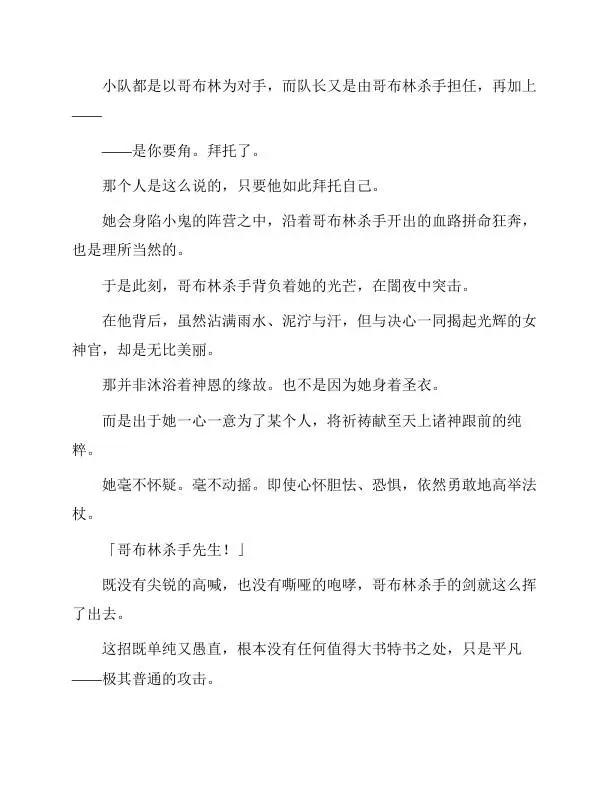 小队都是以哥布林为对手，而队长又是由哥布林杀手担任，再加上——

——是你要角。拜托了。

那个人是这么说的，只要他如此拜托自己。

她会身陷小鬼的阵营之中，沿着哥布林杀手开出的血路拼命狂奔，也是理所当然的。

于是此刻，哥布林杀手背负着她的光芒，在闇夜中突击。

在他背后，虽然沾满雨水、泥泞与汗，但与决心一同揭起光辉的女神官，却是无比美丽。

那并非沐浴着神恩的缘故。也不是因为她身着圣衣。

而是出于她一心一意为了某个人，将祈祷献至天上诸神跟前的纯粹。

她毫不怀疑。毫不动摇。即使心怀胆怯、恐惧，依然勇敢地高举法杖。

「哥布林杀手先生！」

既没有尖锐的高喊，也没有嘶哑的咆哮，哥布林杀手的剑就这么挥了出去。

这招既单纯又愚直，根本没有任何值得大书特书之处，只是平凡——极其普通的攻击。